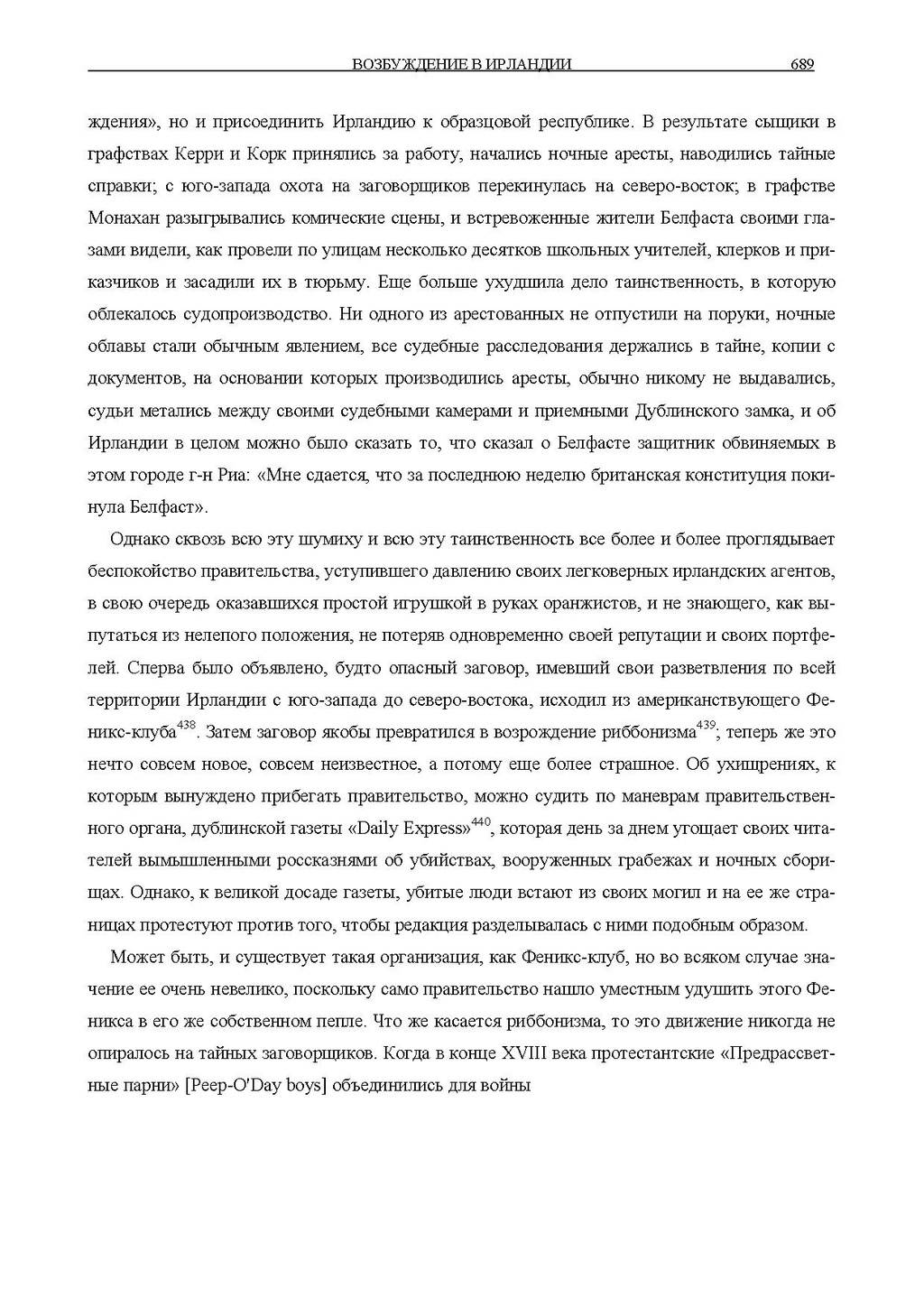 ВОЗБУЖДЕНИЕ В ИРЛАНДИИ 689

ждения», но и присоединить Ирландию к образцовой республике. В результате сыщики в графствах Керри и Корк принялись за работу, начались ночные аресты, наводились тайные справки; с юго-запада охота на заговорщиков перекинулась на северо-восток; в графстве Монахан разыгрывались комические сцены, и встревоженные жители Белфаста своими глазами видели, как провели по улицам несколько десятков школьных учителей, клерков и приказчиков и засадили их в тюрьму. Еще больше ухудшила дело таинственность, в которую облекалось судопроизводство. Ни одного из арестованных не отпустили на поруки, ночные облавы стали обычным явлением, все судебные расследования держались в тайне, копии с документов, на основании которых производились аресты, обычно никому не выдавались, судьи метались между своими судебными камерами и приемными Дублинского замка, и об Ирландии в целом можно было сказать то, что сказал о Белфасте защитник обвиняемых в этом городе г-н Риа: «Мне сдается, что за последнюю неделю британская конституция покинула Белфаст».

Однако сквозь всю эту шумиху и всю эту таинственность все более и более проглядывает беспокойство правительства, уступившего давлению своих легковерных ирландских агентов, в свою очередь оказавшихся простой игрушкой в руках оранжистов, и не знающего, как выпутаться из нелепого положения, не потеряв одновременно своей репутации и своих портфелей. Сперва было объявлено, будто опасный заговор, имевший свои разветвления по всей территории Ирландии с юго-запада до северо-востока, исходил из американствующего Феникс-клуба$^{438}$. Затем заговор якобы превратился в возрождение риббонизма$^{439}$; теперь же это нечто совсем новое, совсем неизвестное, а потому еще более страшное. Об ухищрениях, к которым вынуждено прибегать правительство, можно судить по маневрам правительственного органа, дублинской газеты «Daily Express»$^{440}$, которая день за днем угощает своих читателей вымышленными россказнями об убийствах, вооруженных грабежах и ночных сборищах. Однако, к великой досаде газеты, убитые люди встают из своих могил и на ее же страницах протестуют против того, чтобы редакция разделывалась с ними подобным образом.

Может быть, и существует такая организация, как Феникс-клуб, но во всяком случае значение ее очень невелико, поскольку само правительство нашло уместным удушить этого Феникса в его же собственном пепле. Что же касается риббонизма, то это движение никогда не опиралось на тайных заговорщиков. Когда в конце XVIII века протестантские «Предрассветные парни» [Peep-O'Day boys] объединились для войны